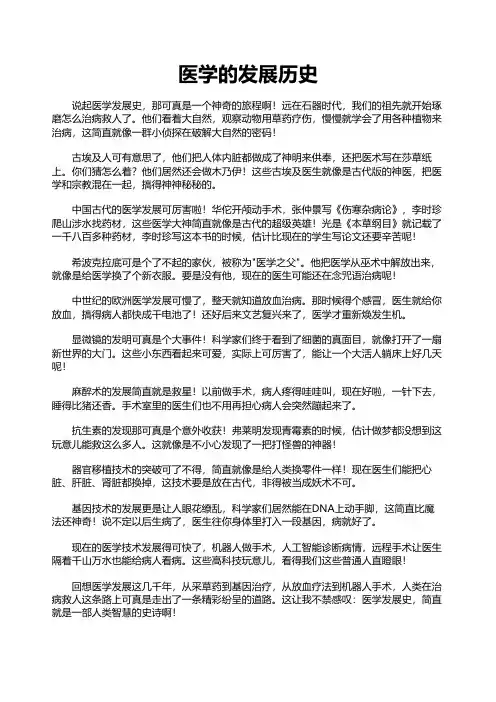 医学的发展历史

说起医学发展史，那可真是一个神奇的旅程啊！远在石器时代，我们的祖先就开始琢磨怎么治病救人了。他们看着大自然，观察动物用草药疗伤，慢慢就学会了用各种植物来治病，这简直就像一群小侦探在破解大自然的密码！

古埃及人可有意思了，他们把人体内脏都做成了神明来供奉，还把医术写在莎草纸上。你们猜怎么着？他们居然还会做木乃伊！这些古埃及医生就像是古代版的神医，把医学和宗教混在一起，搞得神神秘秘的。

中国古代的医学发展可厉害啦！华佗开颅动手术，张仲景写《伤寒杂病论》，李时珍爬山涉水找药材，这些医学大神简直就像是古代的超级英雄！光是《本草纲目》就记载了一千八百多种药材，李时珍写这本书的时候，估计比现在的学生写论文还要辛苦呢！

希波克拉底可是个了不起的家伙，被称为"医学之父"。他把医学从巫术中解放出来，就像是给医学换了个新衣服。要是没有他，现在的医生可能还在念咒语治病呢！

中世纪的欧洲医学发展可慢了，整天就知道放血治病。那时候得个感冒，医生就给你放血，搞得病人都快成干电池了！还好后来文艺复兴来了，医学才重新焕发生机。

显微镜的发明可真是个大事件！科学家们终于看到了细菌的真面目，就像打开了一扇新世界的大门。这些小东西看起来可爱，实际上可厉害了，能让一个大活人躺床上好几天呢！

麻醉术的发展简直就是救星！以前做手术，病人疼得哇哇叫，现在好啦，一针下去，睡得比猪还香。手术室里的医生们也不用再担心病人会突然蹦起来了。

抗生素的发现那可真是个意外收获！弗莱明发现青霉素的时候，估计做梦都没想到这玩意儿能救这么多人。这就像是不小心发现了一把打怪兽的神器！

器官移植技术的突破可了不得，简直就像是给人类换零件一样！现在医生们能把心脏、肝脏、肾脏都换掉，这技术要是放在古代，非得被当成妖术不可。

基因技术的发展更是让人眼花缭乱，科学家们居然能在DNA上动手脚，这简直比魔法还神奇！说不定以后生病了，医生往你身体里打入一段基因，病就好了。

现在的医学技术发展得可快了，机器人做手术，人工智能诊断病情，远程手术让医生隔着千山万水也能给病人看病。这些高科技玩意儿，看得我们这些普通人直瞪眼！

回想医学发展这几千年，从采草药到基因治疗，从放血疗法到机器人手术，人类在治病救人这条路上可真是走出了一条精彩纷呈的道路。这让我不禁感叹：医学发展史，简直就是一部人类智慧的史诗啊！